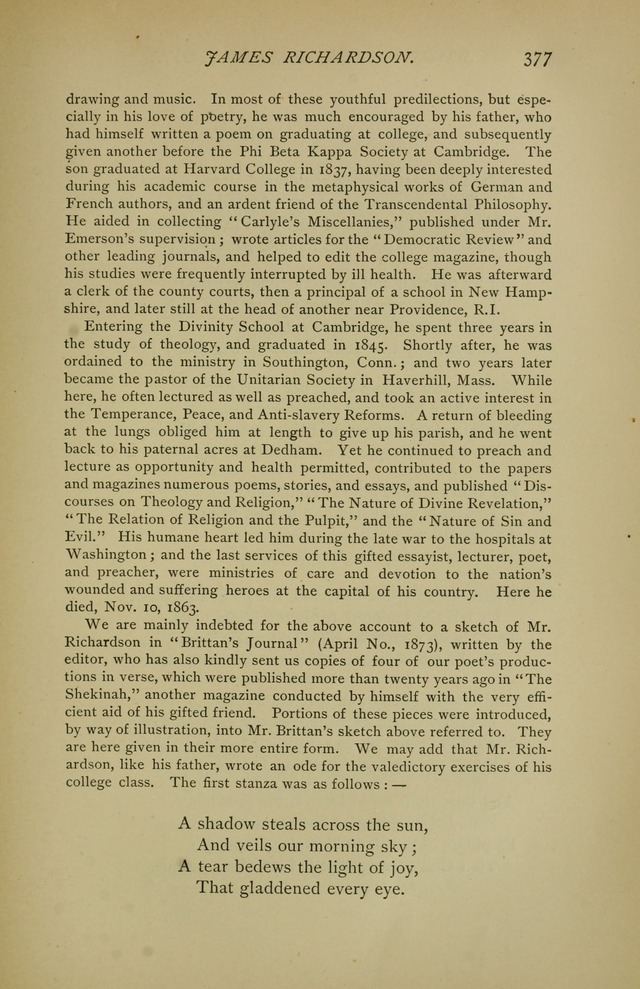 JAMES RICHARDSON. 377

drawing and music. In most of these youthful predilections, but especially in his love of poetry, he was much encouraged by his father, who had himself written a poem on graduating at college, and subsequently given another before the Phi Beta Kappa Society at Cambridge. The son graduated at Harvard College in 1837, having been deeply interested during his academic course in the metaphysical works of German and French authors, and an ardent friend of the Transcendental Philosophy. He aided in collecting "Carlyle's Miscellanies," published under Mr. Emerson's supervision; wrote articles for the "Democratic Review" and other leading journals, and helped to edit the college magazine, though his studies were frequently interrupted by ill health. He was afterward a clerk of the county courts, then a principal of a school in New Hampshire, and later still at the head of another near Providence, R.I.

Entering the Divinity School at Cambridge, he spent three years in the study of theology, and graduated in 1845. Shortly after, he was ordained to the ministry in Southington, Conn.; and two years later became the pastor of the Unitarian Society in Haverhill, Mass. While here, he often lectured as well as preached, and took an active interest in the Temperance, Peace, and Anti-slavery Reforms. A return of bleeding at the lungs obliged him at length to give up his parish, and he went back to his paternal acres at Dedham. Yet he continued to preach and lecture as opportunity and health permitted, contributed to the papers and magazines numerous poems, stories, and essays, and published "Discourses on Theology and Religion," "The Nature of Divine Revelation," "The Relation of Religion and the Pulpit," and the "Nature of Sin and Evil." His humane heart led him during the late war to the hospitals at Washington; and the last services of this gifted essayist, lecturer, poet, and preacher, were ministries of care and devotion to the nation's wounded and suffering heroes at the capital of his country. Here he died, Nov. 10, 1863.

We are mainly indebted for the above account to a sketch of Mr. Richardson in "Brittan's Journal" (April No., 1873), written by the editor, who has also kindly sent us copies of four of our poet's productions in verse, which were published more than twenty years ago in "The Shekinah," another magazine conducted by himself with the very efficient aid of his gifted friend. Portions of these pieces were introduced, by way of illustration, into Mr. Brittan's sketch above referred to. They are here given in their more entire form. We may add that Mr. Richardson, like his father, wrote an ode for the valedictory exercises of his college class. The first stanza was as follows: —

A shadow steals across the sun,
And veils our morning sky;
A tear bedews the light of joy,
That gladdened every eye.